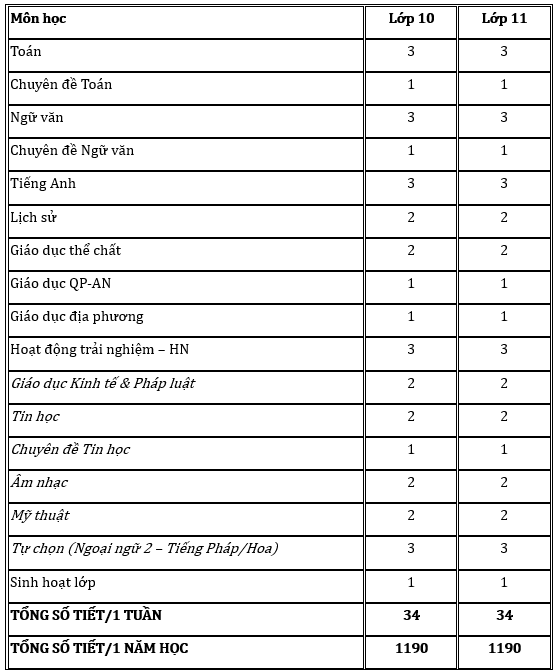 | Môn học | Lớp 10 | Lớp 11 |
|---|---|---|
| Toán | 3 | 3 |
| Chuyên đề Toán | 1 | 1 |
| Ngữ văn | 3 | 3 |
| Chuyên đề Ngữ văn | 1 | 1 |
| Tiếng Anh | 3 | 3 |
| Lịch sử | 2 | 2 |
| Giáo dục thể chất | 2 | 2 |
| Giáo dục QP-AN | 1 | 1 |
| Giáo dục địa phương | 1 | 1 |
| Hoạt động trải nghiệm – HN | 3 | 3 |
| Giáo dục Kinh tế & Pháp luật | 2 | 2 |
| Tin học | 2 | 2 |
| Chuyên đề Tin học | 1 | 1 |
| Âm nhạc | 2 | 2 |
| Mỹ thuật | 2 | 2 |
| Tự chọn (Ngoại ngữ 2 – Tiếng Pháp/Hoa) | 3 | 3 |
| Sinh hoạt lớp | 1 | 1 |
| TỔNG SỐ TIẾT/1 TUẦN | 34 | 34 |
| TỔNG SỐ TIẾT/1 NĂM HỌC | 1190 | 1190 |